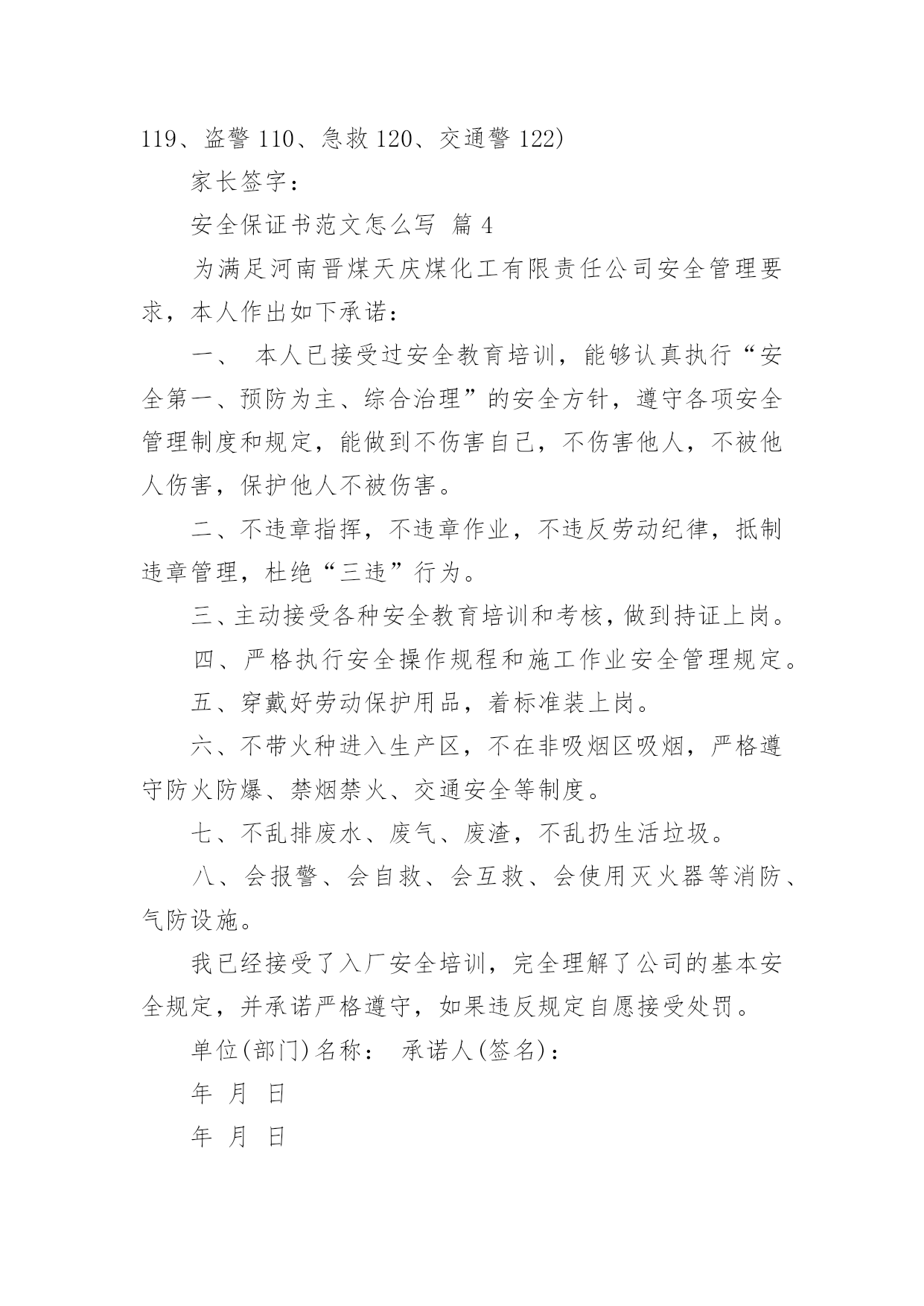 119、盗警 110、急救 120、交通警 122)

家长签字：

安全保证书范文怎么写 篇 4

为满足河南晋煤天庆煤化工有限责任公司安全管理要求，本人作出如下承诺：

一、 本人已接受过安全教育培训，能够认真执行“安全第一、预防为主、综合治理”的安全方针，遵守各项安全管理制度和规定，能做到不伤害自己，不伤害他人，不被他人伤害，保护他人不被伤害。

二、不违章指挥，不违章作业，不违反劳动纪律，抵制违章管理，杜绝“三违”行为。

三、主动接受各种安全教育培训和考核，做到持证上岗。

四、严格执行安全操作规程和施工作业安全管理规定。

五、穿戴好劳动保护用品，着标准装上岗。

六、不带火种进入生产区，不在非吸烟区吸烟，严格遵守防火防爆、禁烟禁火、交通安全等制度。

七、不乱排废水、废气、废渣，不乱扔生活垃圾。

八、会报警、会自救、会互救、会使用灭火器等消防、气防设施。

我已经接受了入厂安全培训，完全理解了公司的基本安全规定，并承诺严格遵守，如果违反规定自愿接受处罚。

单位(部门)名称： 承诺人(签名)：

年 月 日

年 月 日